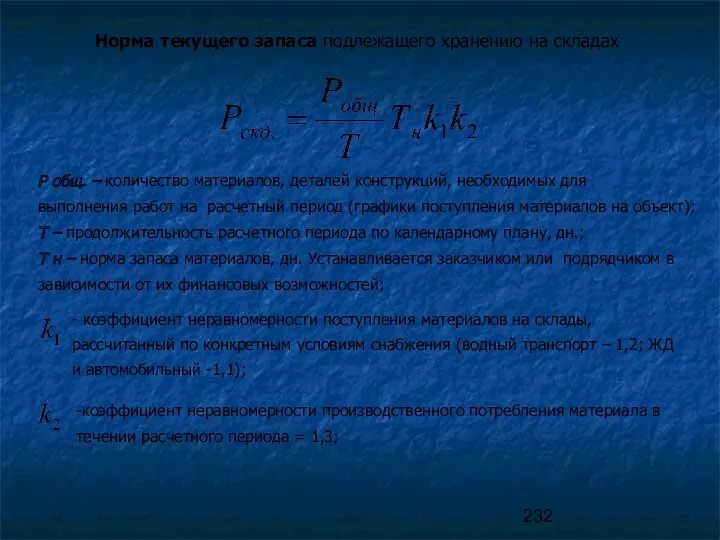 Норма текущего запаса подлежащего хранению на складах

$P_{скд.} = \frac{P_{общ}}{T} T_н k_1 k_2$

Р общ. – количество материалов, деталей конструкций, необходимых для выполнения работ на расчетный период (графики поступления материалов на объект);
Т – продолжительность расчетного периода по календарному плану, дн.;
Т н – норма запаса материалов, дн. Устанавливается заказчиком или подрядчиком в зависимости от их финансовых возможностей;

$k_1$ - коэффициент неравномерности поступления материалов на склады, рассчитанный по конкретным условиям снабжения (водный транспорт – 1,2; ЖД и автомобильный -1,1);

$k_2$ -коэффициент неравномерности производственного потребления материала в течении расчетного периода = 1,3;

232